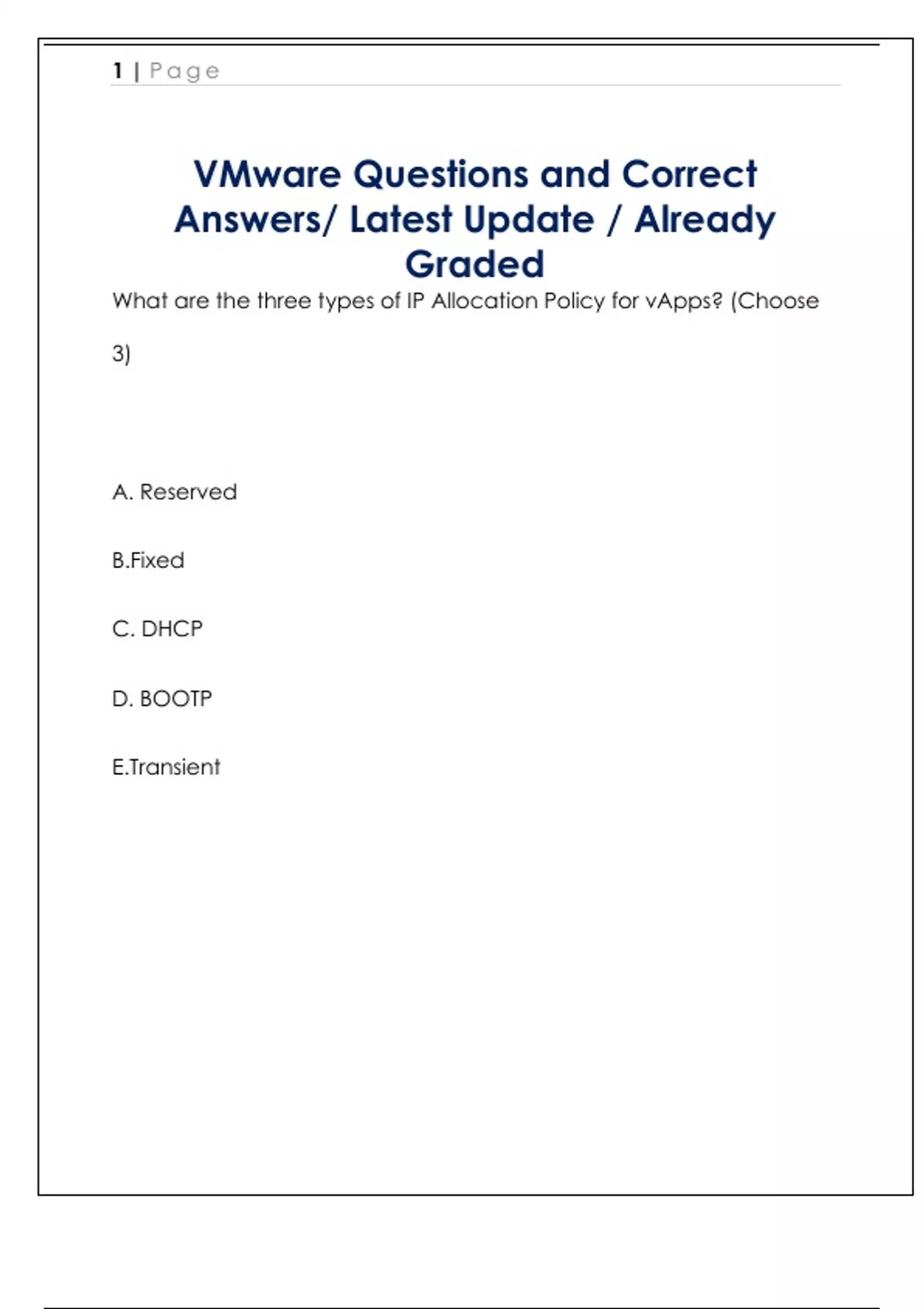 1 | Page

VMware Questions and Correct Answers/ Latest Update / Already Graded

What are the three types of IP Allocation Policy for vApps? (Choose 3)

A. Reserved

B.Fixed

C. DHCP

D. BOOTP

E.Transient